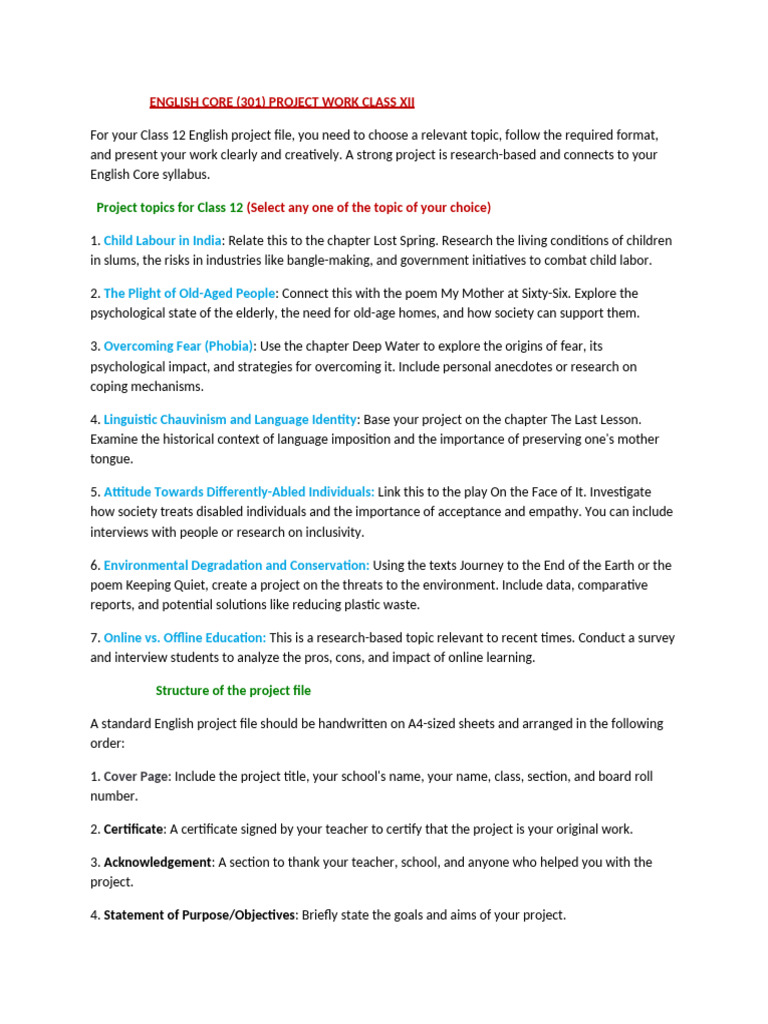 ENGLISH CORE (301) PROJECT WORK CLASS XII

For your Class 12 English project file, you need to choose a relevant topic, follow the required format, and present your work clearly and creatively. A strong project is research-based and connects to your English Core syllabus.

Project topics for Class 12 (Select any one of the topic of your choice)

1. Child Labour in India: Relate this to the chapter Lost Spring. Research the living conditions of children in slums, the risks in industries like bangle-making, and government initiatives to combat child labor.

2. The Plight of Old-Aged People: Connect this with the poem My Mother at Sixty-Six. Explore the psychological state of the elderly, the need for old-age homes, and how society can support them.

3. Overcoming Fear (Phobia): Use the chapter Deep Water to explore the origins of fear, its psychological impact, and strategies for overcoming it. Include personal anecdotes or research on coping mechanisms.

4. Linguistic Chauvinism and Language Identity: Base your project on the chapter The Last Lesson. Examine the historical context of language imposition and the importance of preserving one's mother tongue.

5. Attitude Towards Differently-Abled Individuals: Link this to the play On the Face of It. Investigate how society treats disabled individuals and the importance of acceptance and empathy. You can include interviews with people or research on inclusivity.

6. Environmental Degradation and Conservation: Using the texts Journey to the End of the Earth or the poem Keeping Quiet, create a project on the threats to the environment. Include data, comparative reports, and potential solutions like reducing plastic waste.

7. Online vs. Offline Education: This is a research-based topic relevant to recent times. Conduct a survey and interview students to analyze the pros, cons, and impact of online learning.

Structure of the project file

A standard English project file should be handwritten on A4-sized sheets and arranged in the following order:

1. Cover Page: Include the project title, your school's name, your name, class, section, and board roll number.

2. Certificate: A certificate signed by your teacher to certify that the project is your original work.

3. Acknowledgement: A section to thank your teacher, school, and anyone who helped you with the project.

4. Statement of Purpose/Objectives: Briefly state the goals and aims of your project.